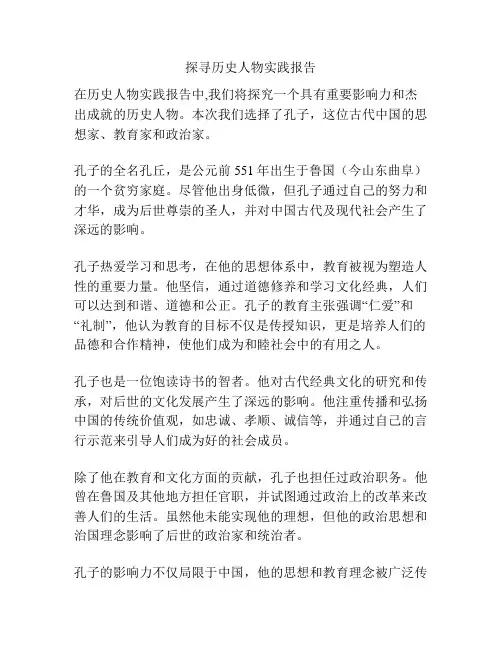 探寻历史人物实践报告

在历史人物实践报告中,我们将探究一个具有重要影响力和杰出成就的历史人物。本次我们选择了孔子，这位古代中国的思想家、教育家和政治家。

孔子的全名孔丘，是公元前 551 年出生于鲁国（今山东曲阜）的一个贫穷家庭。尽管他出身低微，但孔子通过自己的努力和才华，成为后世尊崇的圣人，并对中国古代及现代社会产生了深远的影响。

孔子热爱学习和思考，在他的思想体系中，教育被视为塑造人性的重要力量。他坚信，通过道德修养和学习文化经典，人们可以达到和谐、道德和公正。孔子的教育主张强调“仁爱”和“礼制”，他认为教育的目标不仅是传授知识，更是培养人们的品德和合作精神，使他们成为和睦社会中的有用之人。

孔子也是一位饱读诗书的智者。他对古代经典文化的研究和传承，对后世的文化发展产生了深远的影响。他注重传播和弘扬中国的传统价值观，如忠诚、孝顺、诚信等，并通过自己的言行示范来引导人们成为好的社会成员。

除了他在教育和文化方面的贡献，孔子也担任过政治职务。他曾在鲁国及其他地方担任官职，并试图通过政治上的改革来改善人们的生活。虽然他未能实现他的理想，但他的政治思想和治国理念影响了后世的政治家和统治者。

孔子的影响力不仅局限于中国，他的思想和教育理念被广泛传